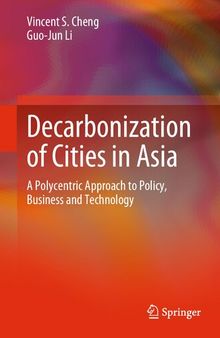 Vincent S. Cheng
Guo-Jun Li

Decarbonization of Cities in Asia

A Polycentric Approach to Policy, Business and Technology

Springer